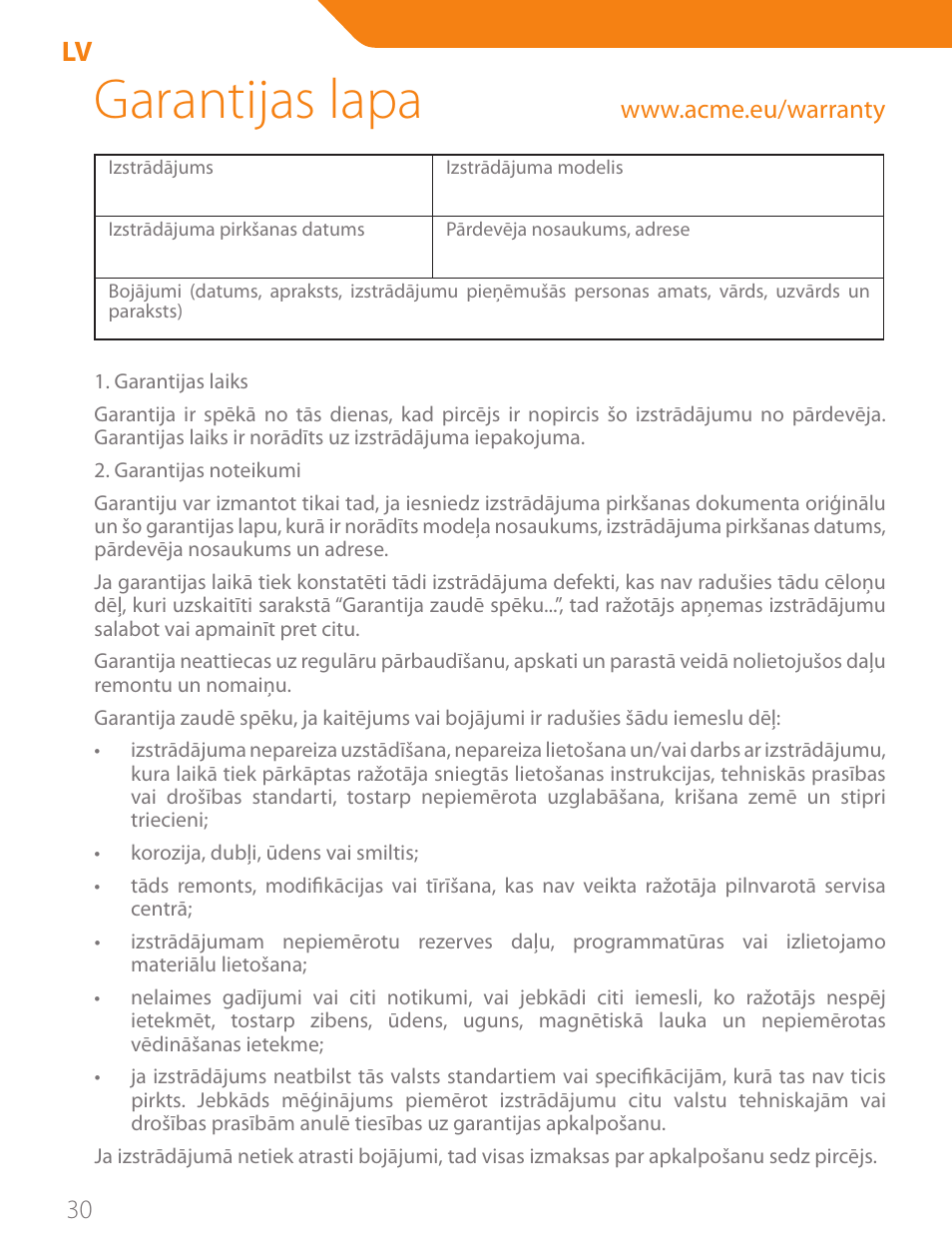 LV

Garantijas lapa

www.acme.eu/warranty

| Izstrādājums | Izstrādājuma modelis |
|---|---|
| Izstrādājuma pirkšanas datums | Pārdevēja nosaukums, adrese |
| Bojājumi (datums, apraksts, izstrādājumu pieņēmušās personas amats, vārds, uzvārds un paraksts) | |

1. Garantijas laiks

Garantija ir spēkā no tās dienas, kad pircējs ir nopircis šo izstrādājumu no pārdevēja. Garantijas laiks ir norādīts uz izstrādājuma iepakojuma.

2. Garantijas noteikumi

Garantiju var izmantot tikai tad, ja iesniedz izstrādājuma pirkšanas dokumenta oriģinālu un šo garantijas lapu, kurā ir norādīts modeļa nosaukums, izstrādājuma pirkšanas datums, pārdevēja nosaukums un adrese.

Ja garantijas laikā tiek konstatēti tādi izstrādājuma defekti, kas nav radušies tādu cēloņu dēļ, kuri uzskaitīti sarakstā “Garantija zaudē spēku...”, tad ražotājs apņemas izstrādājumu salabot vai apmainīt pret citu.

Garantija neattiecas uz regulāru pārbaudīšanu, apskati un parastā veidā nolietojušos daļu remontu un nomaiņu.

Garantija zaudē spēku, ja kaitējums vai bojājumi ir radušies šādu iemeslu dēļ:

• izstrādājuma nepareiza uzstādīšana, nepareiza lietošana un/vai darbs ar izstrādājumu, kura laikā tiek pārkāptas ražotāja sniegtās lietošanas instrukcijas, tehniskās prasības vai drošības standarti, tostarp nepiemērota uzglabāšana, krišana zemē un stipri triecieni;

• korozija, dubļi, ūdens vai smiltis;

• tāds remonts, modifikācijas vai tīrīšana, kas nav veikta ražotāja pilnvarotā servisa centrā;

• izstrādājumam nepiemērotu rezerves daļu, programmatūras vai izlietojamo materiālu lietošana;

• nelaimes gadījumi vai citi notikumi, vai jebkādi citi iemesli, ko ražotājs nespēj ietekmēt, tostarp zibens, ūdens, uguns, magnētiskā lauka un nepiemērotas vēdināšanas ietekme;

• ja izstrādājums neatbilst tās valsts standartiem vai specifikācijām, kurā tas nav ticis pirkts. Jebkāds mēģinājums piemērot izstrādājumu citu valstu tehniskajām vai drošības prasībām anulē tiesības uz garantijas apkalpošanu.

Ja izstrādājumā netiek atrasti bojājumi, tad visas izmaksas par apkalpošanu sedz pircējs.

30